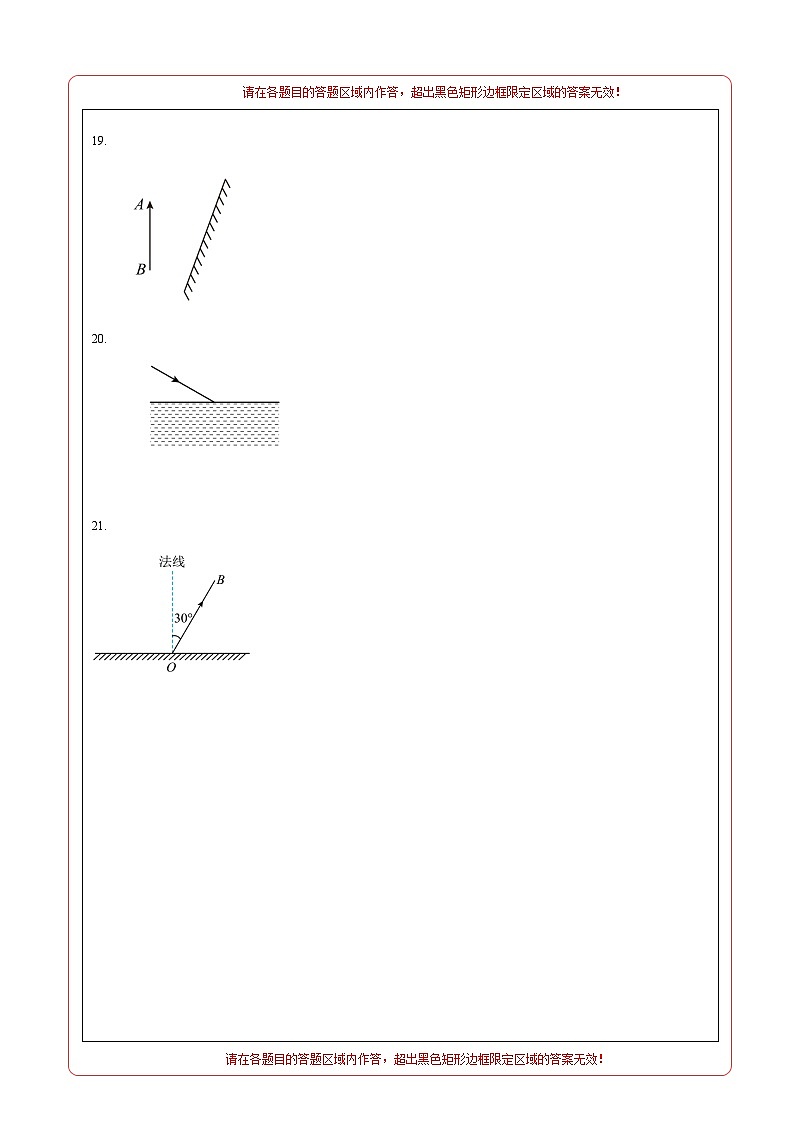 请在各题目的答题区域内作答，超出黑色矩形边框限定区域的答案无效！

19.

A

B

20.

21.

法线

B

30°

O

请在各题目的答题区域内作答，超出黑色矩形边框限定区域的答案无效！